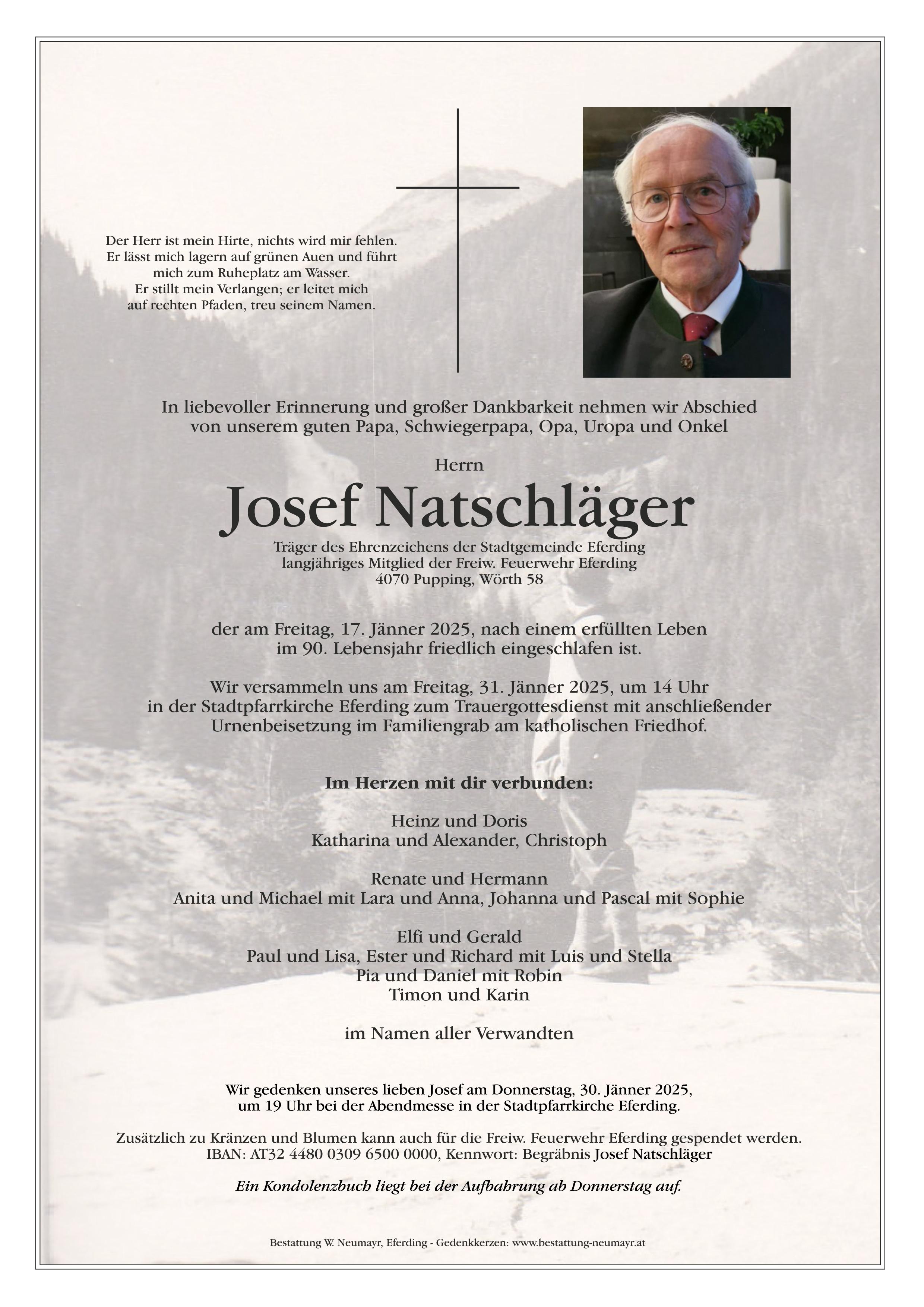 Der Herr ist mein Hirte, nichts wird mir fehlen.
Er lässt mich lagern auf grünen Auen und führt mich zum Ruheplatz am Wasser.
Er stillt mein Verlangen; er leitet mich auf rechten Pfaden, treu seinem Namen.

In liebevoller Erinnerung und großer Dankbarkeit nehmen wir Abschied von unserem guten Papa, Schwiegerpapa, Opa, Uropa und Onkel

Herrn

Josef Natschläger

Träger des Ehrenzeichens der Stadtgemeinde Eferding
langjähriges Mitglied der Freiw. Feuerwehr Eferding
4070 Pupping, Wörth 58

der am Freitag, 17. Jänner 2025, nach einem erfüllten Leben im 90. Lebensjahr friedlich eingeschlafen ist.

Wir versammeln uns am Freitag, 31. Jänner 2025, um 14 Uhr in der Stadtpfarrkirche Eferding zum Trauergottesdienst mit anschließender Urnenbeisetzung im Familiengrab am katholischen Friedhof.

Im Herzen mit dir verbunden:

Heinz und Doris
Katharina und Alexander, Christoph

Renate und Hermann
Anita und Michael mit Lara und Anna, Johanna und Pascal mit Sophie

Elfi und Gerald
Paul und Lisa, Ester und Richard mit Luis und Stella
Pia und Daniel mit Robin
Timon und Karin

im Namen aller Verwandten

Wir gedenken unseres lieben Josef am Donnerstag, 30. Jänner 2025, um 19 Uhr bei der Abendmesse in der Stadtpfarrkirche Eferding.

Zusätzlich zu Kränzen und Blumen kann auch für die Freiw. Feuerwehr Eferding gespendet werden.
IBAN: AT32 4480 0309 6500 0000, Kennwort: Begräbnis Josef Natschläger

Ein Kondolenzbuch liegt bei der Aufbahrung ab Donnerstag auf.

Bestattung W. Neumayr, Eferding - Gedenkkerzen: www.bestattung-neumayr.at